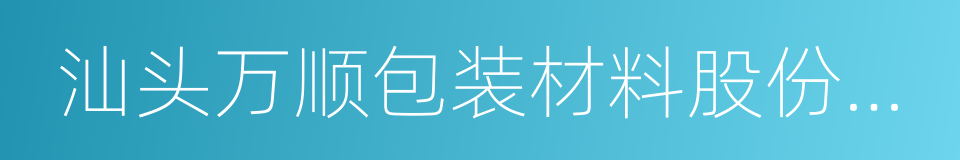 汕头万顺包装材料股份...